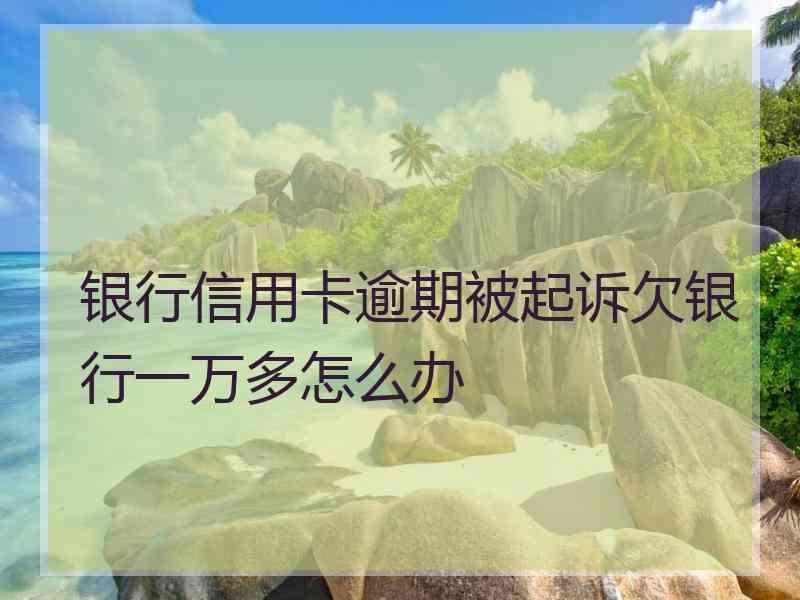 银行信用卡逾期被起诉欠银行一万多怎么办